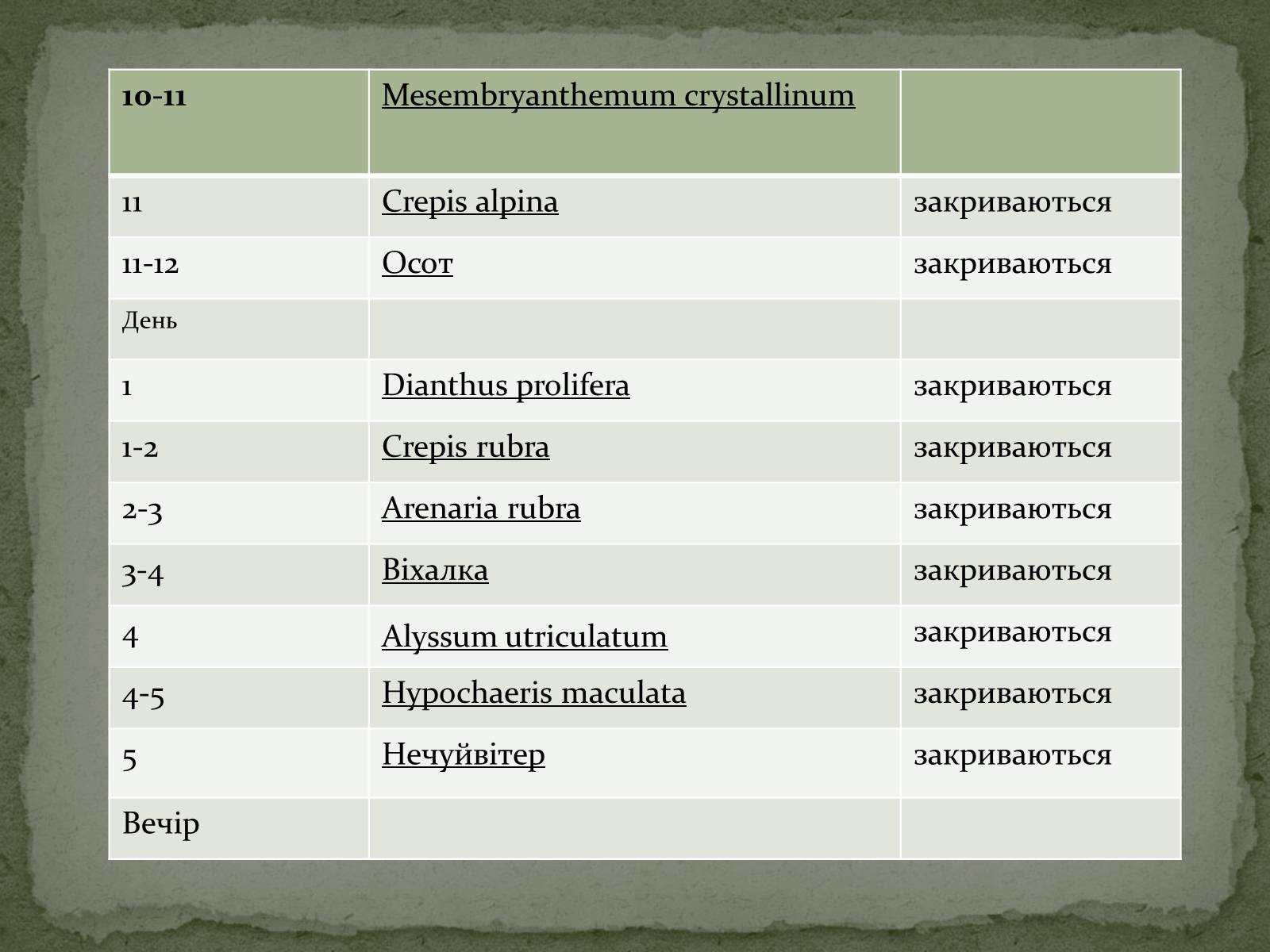 | 10-11 | Mesembryanthemum crystallinum | |
|---|---|---|
| 11 | Crepis alpina | закриваються |
| 11-12 | Осот | закриваються |
| День | | |
| 1 | Dianthus prolifera | закриваються |
| 1-2 | Crepis rubra | закриваються |
| 2-3 | Arenaria rubra | закриваються |
| 3-4 | Віхалка | закриваються |
| 4 | Alyssum utriculatum | закриваються |
| 4-5 | Hypochaeris maculata | закриваються |
| 5 | Нечуйвітер | закриваються |
| Вечір | | |